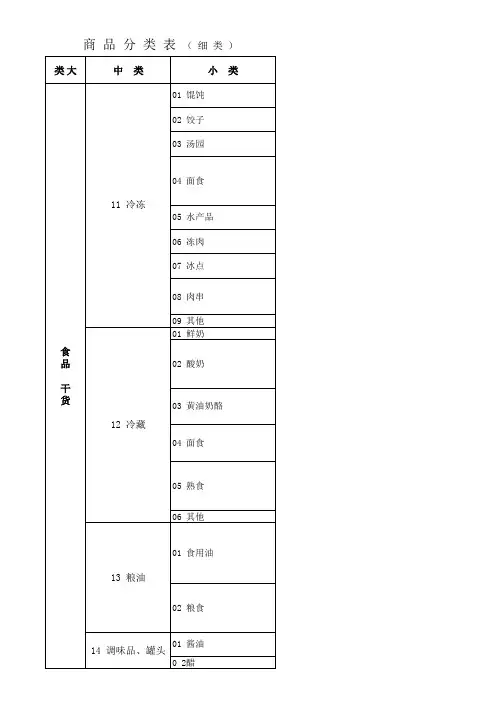 商品分类表（细类）

| 类大 | 中　类 | 小　类 |
|---|---|---|
| 食品　干货 | 11 冷冻 | 01 馄饨 |
| | | 02 饺子 |
| | | 03 汤圆 |
| | | 04 面食 |
| | | 05 水产品 |
| | | 06 冻肉 |
| | | 07 冰点 |
| | | 08 肉串 |
| | | 09 其他 |
| | 12 冷藏 | 01 鲜奶 |
| | | 02 酸奶 |
| | | 03 黄油奶酪 |
| | | 04 面食 |
| | | 05 熟食 |
| | | 06 其他 |
| | 13 粮油 | 01 食用油 |
| | | 02 粮食 |
| | 14 调味品、罐头 | 01 酱油 |
| | | 0 2醋 |